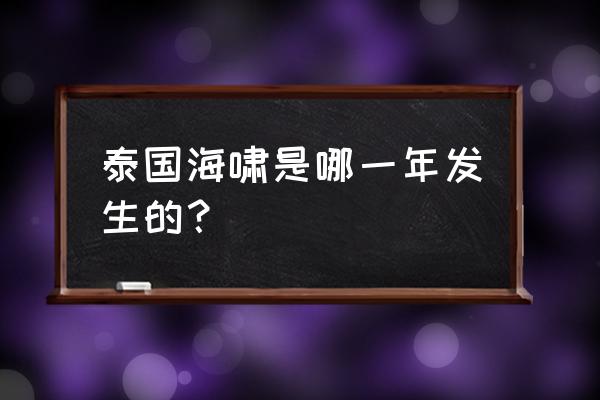 泰国海啸是哪一年发生的？